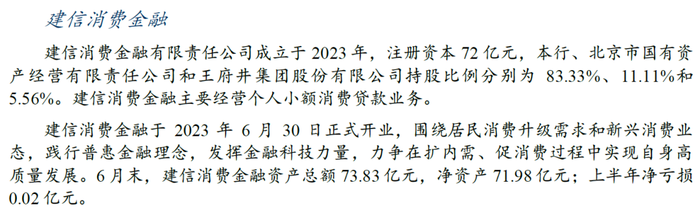 建信消费金融

建信消费金融有限责任公司成立于 2023 年，注册资本 72 亿元，本行、北京市国有资产经营有限责任公司和王府井集团股份有限公司持股比例分别为 83.33%、11.11%和 5.56%。建信消费金融主要经营个人小额消费贷款业务。

建信消费金融于 2023 年 6 月 30 日正式开业，围绕居民消费升级需求和新兴消费业态，践行普惠金融理念，发挥金融科技力量，力争在扩内需、促消费过程中实现自身高质量发展。6 月末，建信消费金融资产总额 73.83 亿元，净资产 71.98 亿元；上半年净亏损 0.02 亿元。